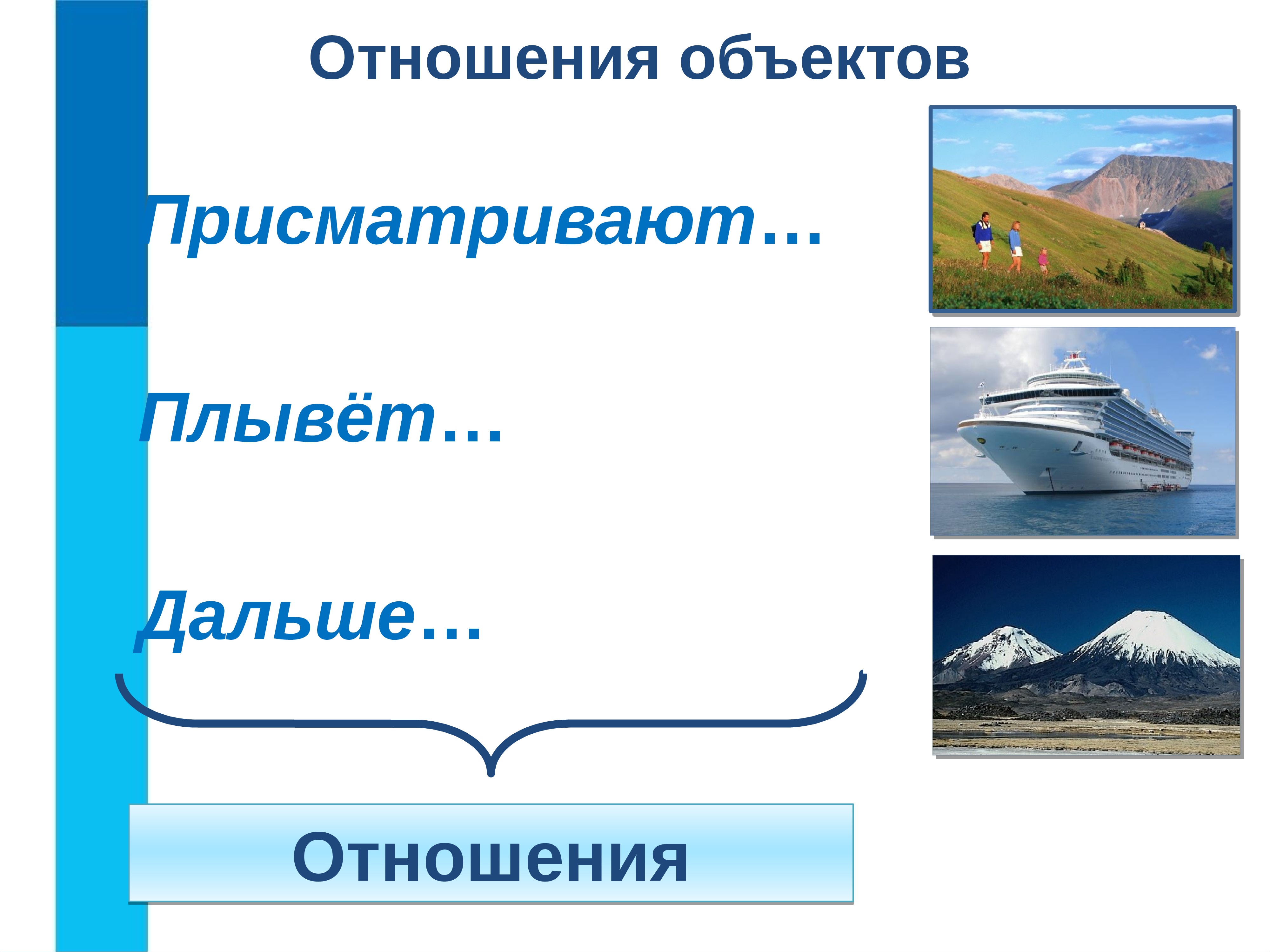 Отношения объектов

Присматривают…

Плывёт…

Дальше…

Отношения